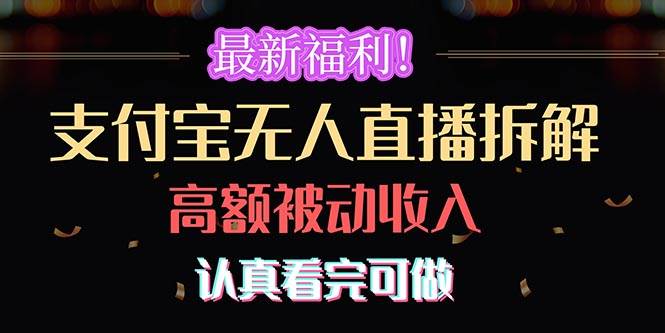 最新福利!

支付宝无人直播拆解

高额被动收入

认真看完可做